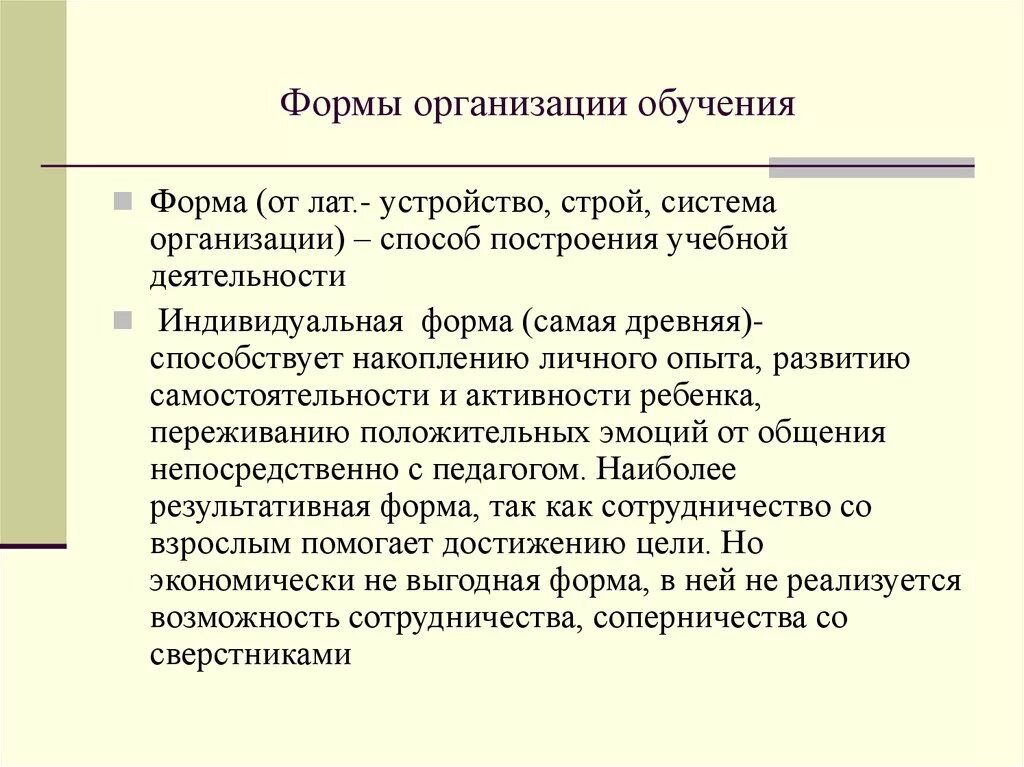 Формы организации обучения

Форма (от лат.- устройство, строй, система организации) – способ построения учебной деятельности

Индивидуальная форма (самая древняя)- способствует накоплению личного опыта, развитию самостоятельности и активности ребенка, переживанию положительных эмоций от общения непосредственно с педагогом. Наиболее результативная форма, так как сотрудничество со взрослым помогает достижению цели. Но экономически не выгодная форма, в ней не реализуется возможность сотрудничества, соперничества со сверстниками